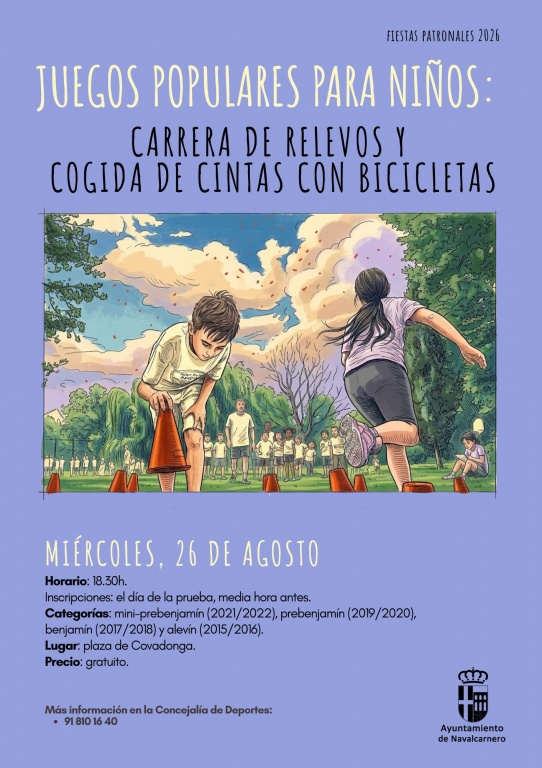 FIESTAS PATRONALES 2026

JUEGOS POPULARES PARA NIÑOS:

CARRERA DE RELEVOS Y
COGIDA DE CINTAS CON BICICLETAS

MIÉRCOLES, 26 DE AGOSTO

Horario: 18.30h.
Inscripciones: el día de la prueba, media hora antes.
Categorías: mini-prebenjamín (2021/2022), prebenjamín (2019/2020), benjamín (2017/2018) y alevín (2015/2016).
Lugar: plaza de Covadonga.
Precio: gratuito.

Más información en la Concejalía de Deportes:
• 91 810 16 40

Ayuntamiento
de Navalcarnero